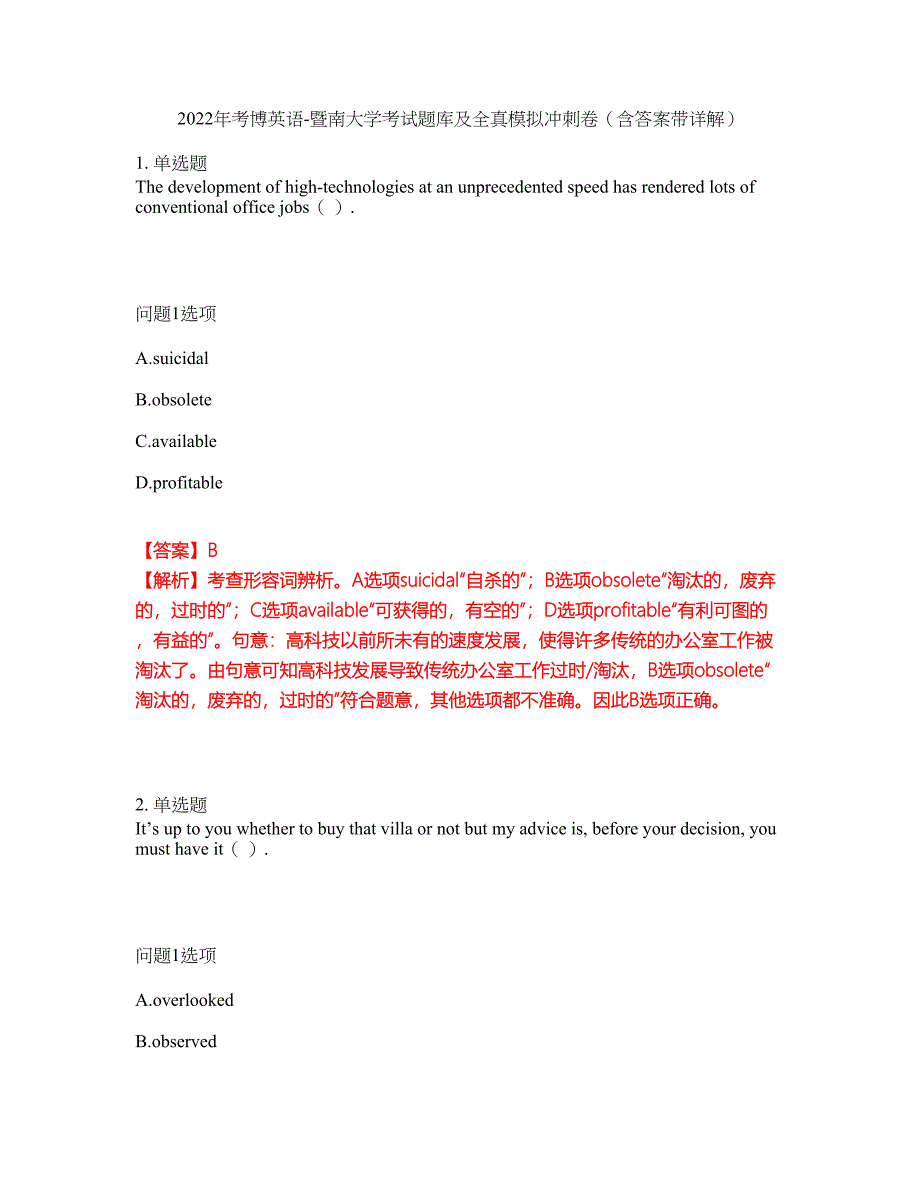 2022年考博英语-暨南大学考试题库及全真模拟冲刺卷（含答案带详解）

1. 单选题
The development of high-technologies at an unprecedented speed has rendered lots of conventional office jobs（ ）.

问题1选项

A.suicidal

B.obsolete

C.available

D.profitable

【答案】B
【解析】考查形容词辨析。A选项suicidal“自杀的”；B选项obsolete“淘汰的，废弃的，过时的”；C选项available“可获得的，有空的”；D选项profitable“有利可图的，有益的”。句意：高科技以前所未有的速度发展，使得许多传统的办公室工作被淘汰了。由句意可知高科技发展导致传统办公室工作过时/淘汰，B选项obsolete“淘汰的，废弃的，过时的”符合题意，其他选项都不准确。因此B选项正确。

2. 单选题
It’s up to you whether to buy that villa or not but my advice is, before your decision, you must have it（ ）.

问题1选项

A.overlooked

B.observed